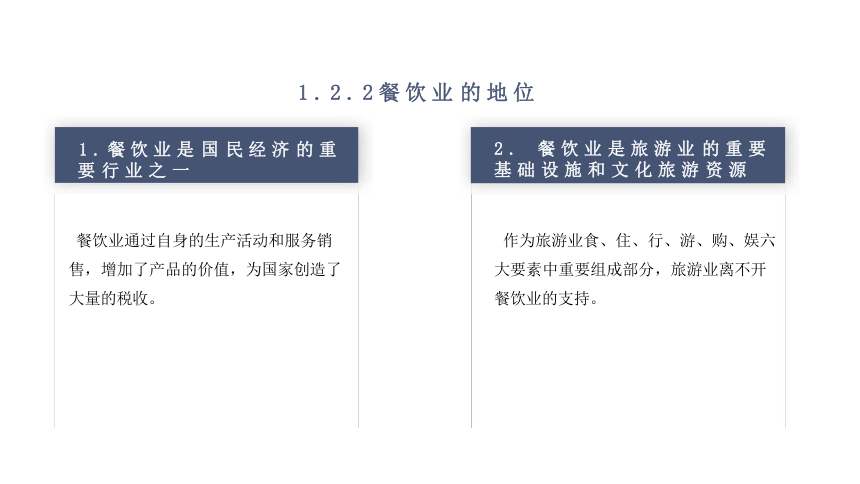 1.2.2餐饮业的地位

1.餐饮业是国民经济的重要行业之一

餐饮业通过自身的生产活动和服务销售，增加了产品的价值，为国家创造了大量的税收。

2. 餐饮业是旅游业的重要基础设施和文化旅游资源

作为旅游业食、住、行、游、购、娱六大要素中重要组成部分，旅游业离不开餐饮业的支持。